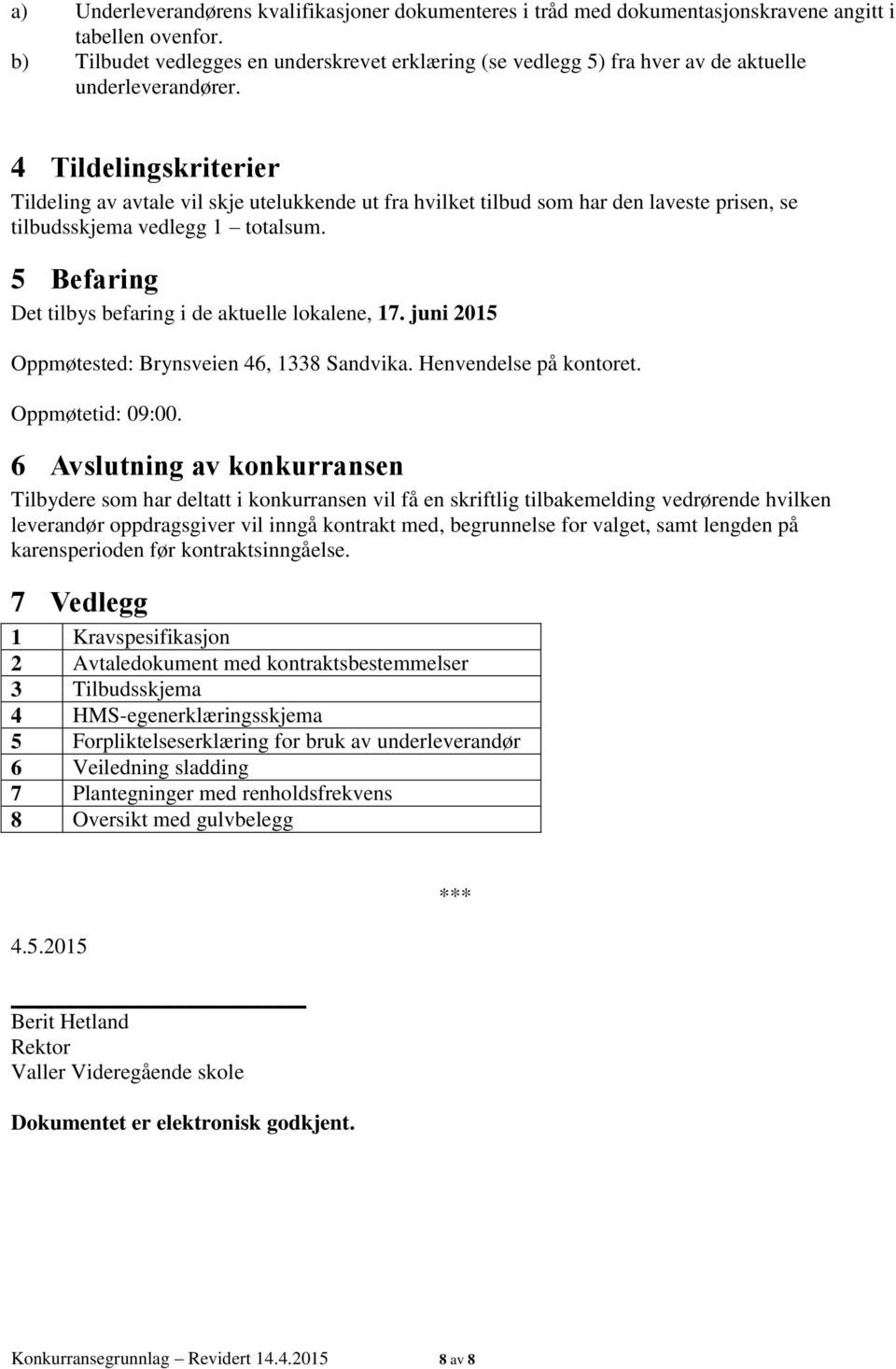 a) Underleverandørens kvalifikasjoner dokumenteres i tråd med dokumentasjonskravene angitt i tabellen ovenfor.
b) Tilbudet vedlegges en underskrevet erklæring (se vedlegg 5) fra hver av de aktuelle underleverandører.

4 Tildelingskriterier

Tildeling av avtale vil skje utelukkende ut fra hvilket tilbud som har den laveste prisen, se tilbudsskjema vedlegg 1 – totalsum.

5 Befaring

Det tilbys befaring i de aktuelle lokalene, 17. juni 2015

Oppmøtested: Brynsveien 46, 1338 Sandvika. Henvendelse på kontoret.

Oppmøtetid: 09:00.

6 Avslutning av konkurransen

Tilbydere som har deltatt i konkurransen vil få en skriftlig tilbakemelding vedrørende hvilken leverandør oppdragsgiver vil inngå kontrakt med, begrunnelse for valget, samt lengden på karensperioden før kontraktsinngåelse.

7 Vedlegg

| 1 | Kravspesifikasjon |
|---|---|
| 2 | Avtaledokument med kontraktsbestemmelser |
| 3 | Tilbudsskjema |
| 4 | HMS-egenerklæringsskjema |
| 5 | Forpliktelseserklæring for bruk av underleverandør |
| 6 | Veiledning sladding |
| 7 | Plantegninger med renholdsfrekvens |
| 8 | Oversikt med gulvbelegg |

***

4.5.2015

Berit Hetland
Rektor
Valler Videregående skole

Dokumentet er elektronisk godkjent.

Konkurransegrunnlag – Revidert 14.4.2015 8 av 8